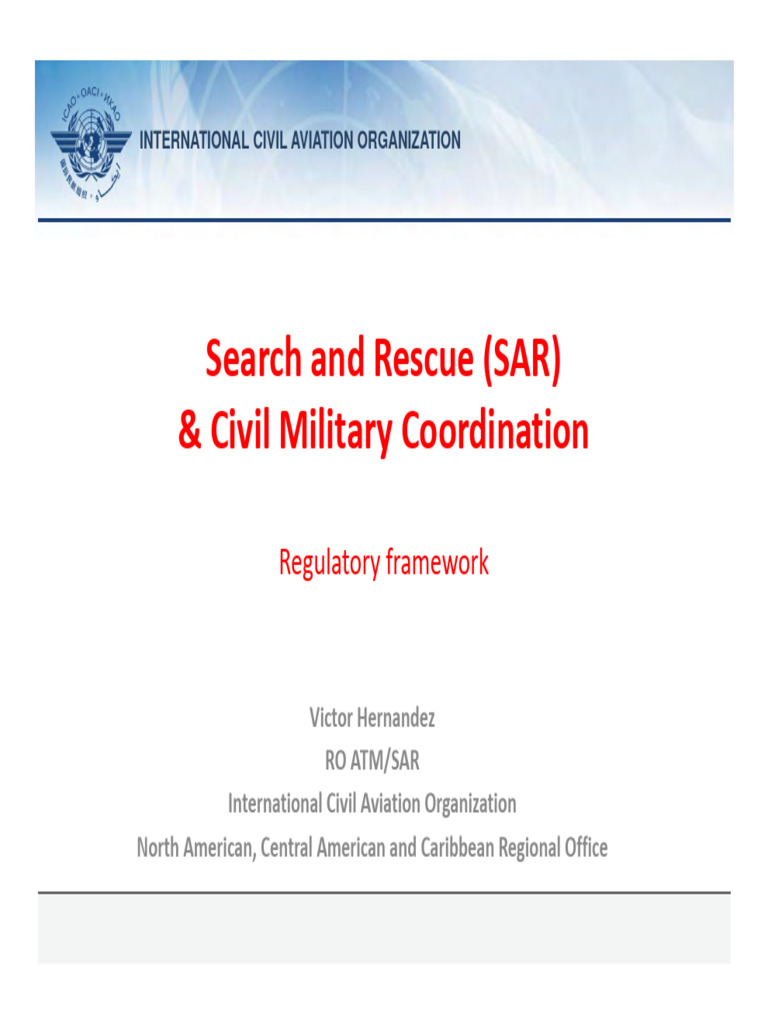 ICAO • OACI • ИКАО

INTERNATIONAL CIVIL AVIATION ORGANIZATION

Search and Rescue (SAR)
& Civil Military Coordination

Regulatory framework

Victor Hernandez
RO ATM/SAR
International Civil Aviation Organization
North American, Central American and Caribbean Regional Office